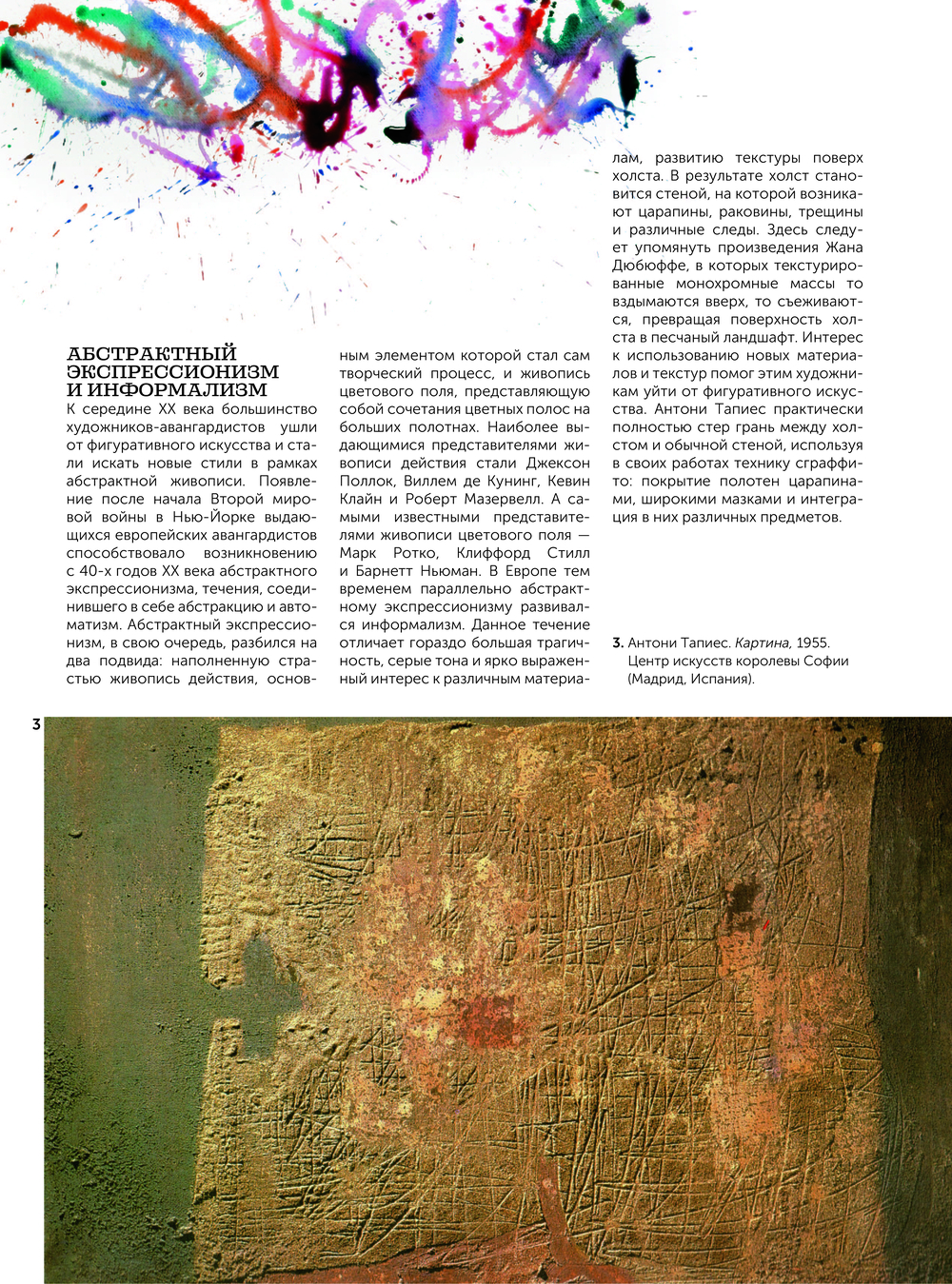 АБСТРАКТНЫЙ ЭКСПРЕССИОНИЗМ И ИНФОРМАЛИЗМ

К середине XX века большинство художников-авангардистов ушли от фигуративного искусства и стали искать новые стили в рамках абстрактной живописи. Появление после начала Второй мировой войны в Нью-Йорке выдающихся европейских авангардистов способствовало возникновению с 40-х годов XX века абстрактного экспрессионизма, течения, соединившего в себе абстракцию и автоматизм. Абстрактный экспрессионизм, в свою очередь, разбился на два подвида: наполненную страстью живопись действия, основным элементом которой стал сам творческий процесс, и живопись цветового поля, представляющую собой сочетания цветных полос на больших полотнах. Наиболее выдающимися представителями живописи действия стали Джексон Поллок, Виллем де Кунинг, Кевин Клайн и Роберт Мазервелл. А самыми известными представителями живописи цветового поля — Марк Ротко, Клиффорд Стилл и Барнетт Ньюман. В Европе тем временем параллельно абстрактному экспрессионизму развивался информализм. Данное течение отличает гораздо большая трагичность, серые тона и ярко выраженный интерес к различным материалам, развитию текстуры поверх холста. В результате холст становится стеной, на которой возникают царапины, раковины, трещины и различные следы. Здесь следует упомянуть произведения Жана Дюбюффе, в которых текстурированные монохромные массы то вздымаются вверх, то съеживаются, превращая поверхность холста в песчаный ландшафт. Интерес к использованию новых материалов и текстур помог этим художникам уйти от фигуративного искусства. Антони Тапиес практически полностью стер грань между холстом и обычной стеной, используя в своих работах технику сграффито: покрытие полотен царапинами, широкими мазками и интеграция в них различных предметов.

3. Антони Тапиес. Картина, 1955. Центр искусств королевы Софии (Мадрид, Испания).

3